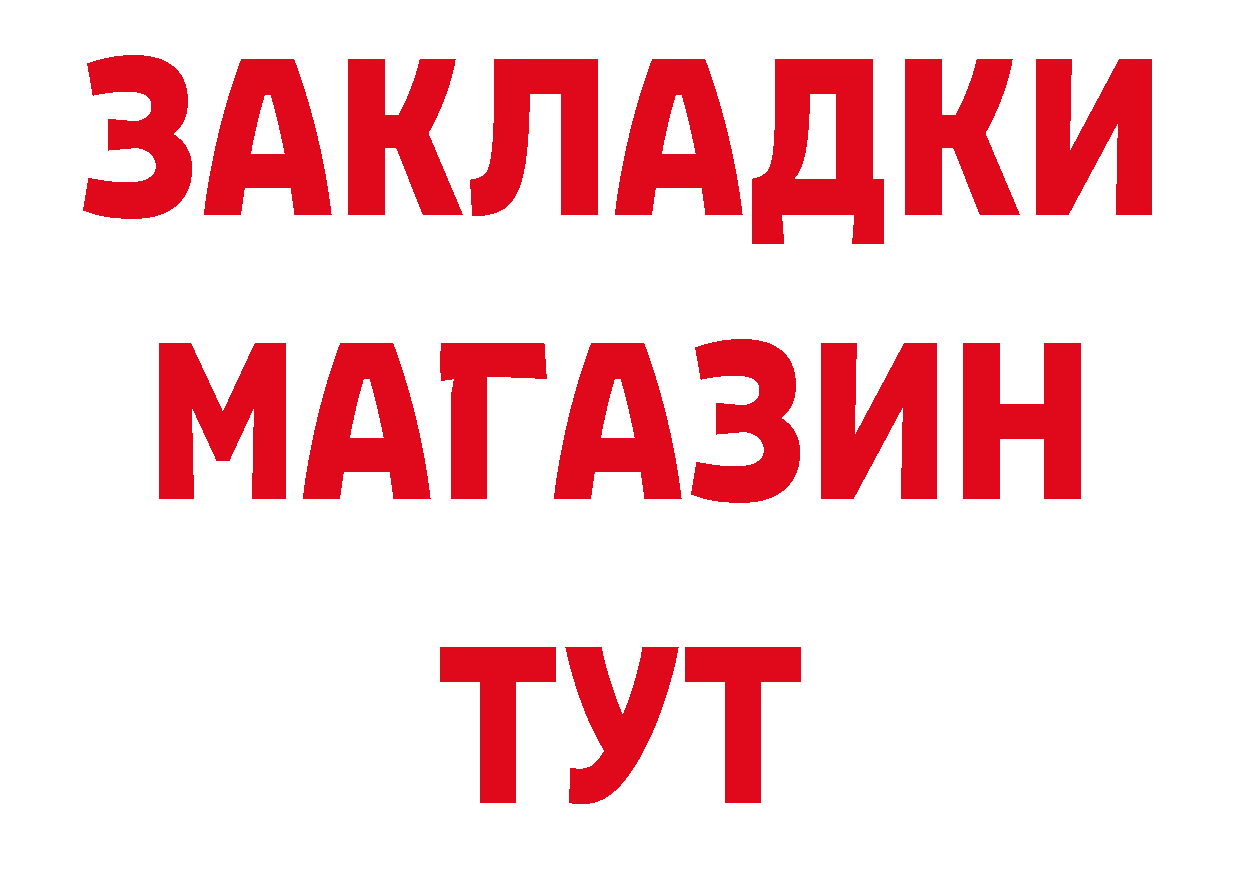 ЗАКЛАДКИ
МАГАЗИН
ТУТ